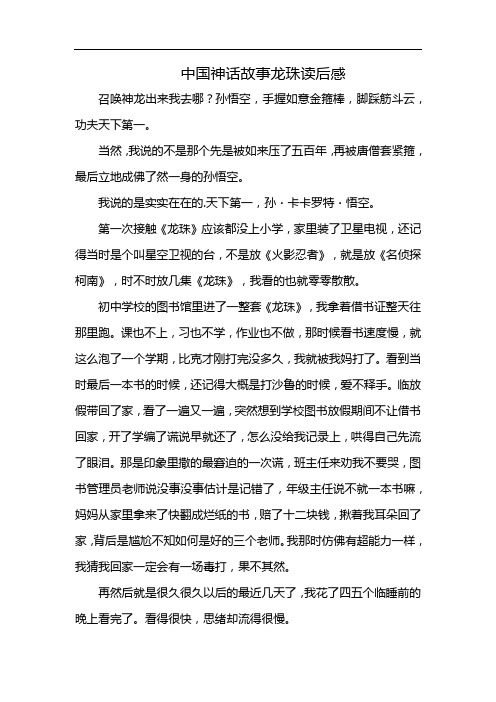 中国神话故事龙珠读后感

召唤神龙出来我去哪？孙悟空，手握如意金箍棒，脚踩筋斗云，功夫天下第一。

当然，我说的不是那个先是被如来压了五百年，再被唐僧套紧箍，最后立地成佛了然一身的孙悟空。

我说的是实实在在的.天下第一，孙・卡卡罗特・悟空。

第一次接触《龙珠》应该都没上小学，家里装了卫星电视，还记得当时是个叫星空卫视的台，不是放《火影忍者》，就是放《名侦探柯南》，时不时放几集《龙珠》，我看的也就零零散散。

初中学校的图书馆里进了一整套《龙珠》，我拿着借书证整天往那里跑。课也不上，习也不学，作业也不做，那时候看书速度慢，就这么泡了一个学期，比克才刚打完没多久，我就被我妈打了。看到当时最后一本书的时候，还记得大概是打沙鲁的时候，爱不释手。临放假带回了家，看了一遍又一遍，突然想到学校图书放假期间不让借书回家，开了学编了谎说早就还了，怎么没给我记录上，哄得自己先流了眼泪。那是印象里撒的最窘迫的一次谎，班主任来劝我不要哭，图书管理员老师说没事没事估计是记错了，年级主任说不就一本书嘛，妈妈从家里拿来了快翻成烂纸的书，赔了十二块钱，揪着我耳朵回了家，背后是尴尬不知如何是好的三个老师。我那时仿佛有超能力一样，我猜我回家一定会有一场毒打，果不其然。

再然后就是很久很久以后的最近几天了，我花了四五个临睡前的晚上看完了。看得很快，思绪却流得很慢。